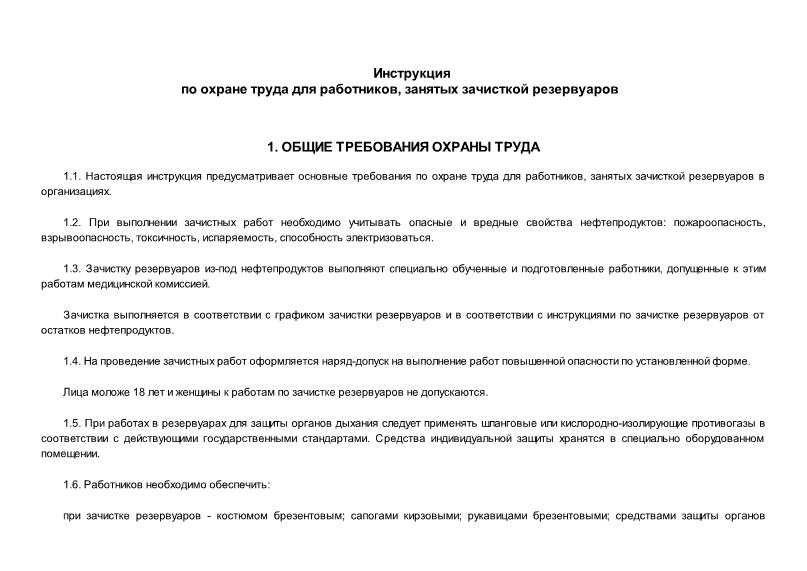 Инструкция
по охране труда для работников, занятых зачисткой резервуаров

1. ОБЩИЕ ТРЕБОВАНИЯ ОХРАНЫ ТРУДА

1.1. Настоящая инструкция предусматривает основные требования по охране труда для работников, занятых зачисткой резервуаров в организациях.

1.2. При выполнении зачистных работ необходимо учитывать опасные и вредные свойства нефтепродуктов: пожароопасность, взрывоопасность, токсичность, испаряемость, способность электризоваться.

1.3. Зачистку резервуаров из-под нефтепродуктов выполняют специально обученные и подготовленные работники, допущенные к этим работам медицинской комиссией.

Зачистка выполняется в соответствии с графиком зачистки резервуаров и в соответствии с инструкциями по зачистке резервуаров от остатков нефтепродуктов.

1.4. На проведение зачистных работ оформляется наряд-допуск на выполнение работ повышенной опасности по установленной форме.

Лица моложе 18 лет и женщины к работам по зачистке резервуаров не допускаются.

1.5. При работах в резервуарах для защиты органов дыхания следует применять шланговые или кислородно-изолирующие противогазы в соответствии с действующими государственными стандартами. Средства индивидуальной защиты хранятся в специально оборудованном помещении.

1.6. Работников необходимо обеспечить:

при зачистке резервуаров - костюмом брезентовым; сапогами кирзовыми; рукавицами брезентовыми; средствами защиты органов